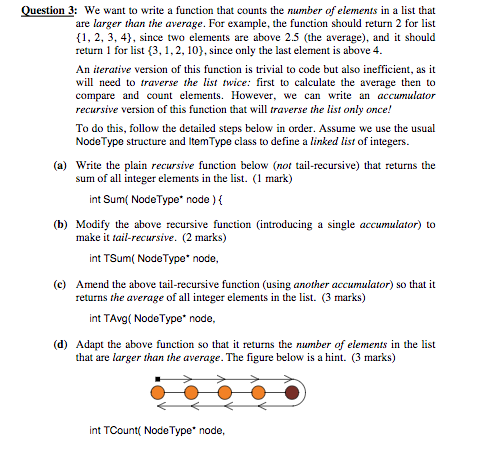 Question 3: We want to write a function that counts the number of elements in a list that are larger than the average. For example, the function should return 2 for list {1, 2, 3, 4}, since two elements are above 2.5 (the average), and it should return 1 for list {3, 1, 2, 10}, since only the last element is above 4.

An iterative version of this function is trivial to code but also inefficient, as it will need to traverse the list twice: first to calculate the average then to compare and count elements. However, we can write an accumulator recursive version of this function that will traverse the list only once!

To do this, follow the detailed steps below in order. Assume we use the usual NodeType structure and ItemType class to define a linked list of integers.

(a) Write the plain recursive function below (not tail-recursive) that returns the sum of all integer elements in the list. (1 mark)

int Sum( NodeType* node ) {

(b) Modify the above recursive function (introducing a single accumulator) to make it tail-recursive. (2 marks)

int TSum( NodeType* node,

(c) Amend the above tail-recursive function (using another accumulator) so that it returns the average of all integer elements in the list. (3 marks)

int TAvg( NodeType* node,

(d) Adapt the above function so that it returns the number of elements in the list that are larger than the average. The figure below is a hint. (3 marks)

int TCount( NodeType* node,